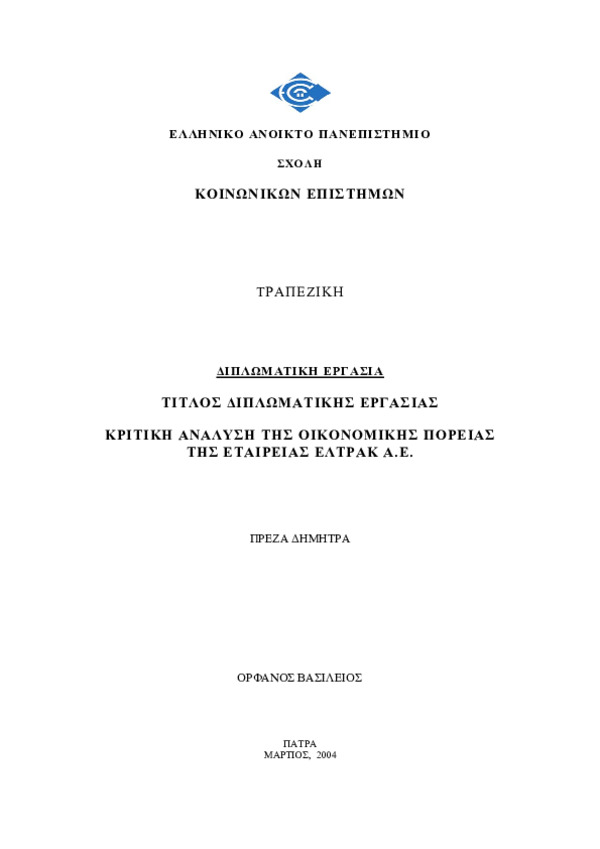 ΕΛΛΗΝΙΚΟ ΑΝΟΙΚΤΟ ΠΑΝΕΠΙΣΤΗΜΙΟ

ΣΧΟΛΗ

ΚΟΙΝΩΝΙΚΩΝ ΕΠΙΣΤΗΜΩΝ

ΤΡΑΠΕΖΙΚΗ

ΔΙΠΛΩΜΑΤΙΚΗ ΕΡΓΑΣΙΑ

ΤΙΤΛΟΣ ΔΙΠΛΩΜΑΤΙΚΗΣ ΕΡΓΑΣΙΑΣ

ΚΡΙΤΙΚΗ ΑΝΑΛΥΣΗ ΤΗΣ ΟΙΚΟΝΟΜΙΚΗΣ ΠΟΡΕΙΑΣ ΤΗΣ ΕΤΑΙΡΕΙΑΣ ΕΛΤΡΑΚ Α.Ε.

ΠΡΕΖΑ ΔΗΜΗΤΡΑ

ΟΡΦΑΝΟΣ ΒΑΣΙΛΕΙΟΣ

ΠΑΤΡΑ
ΜΑΡΤΙΟΣ, 2004